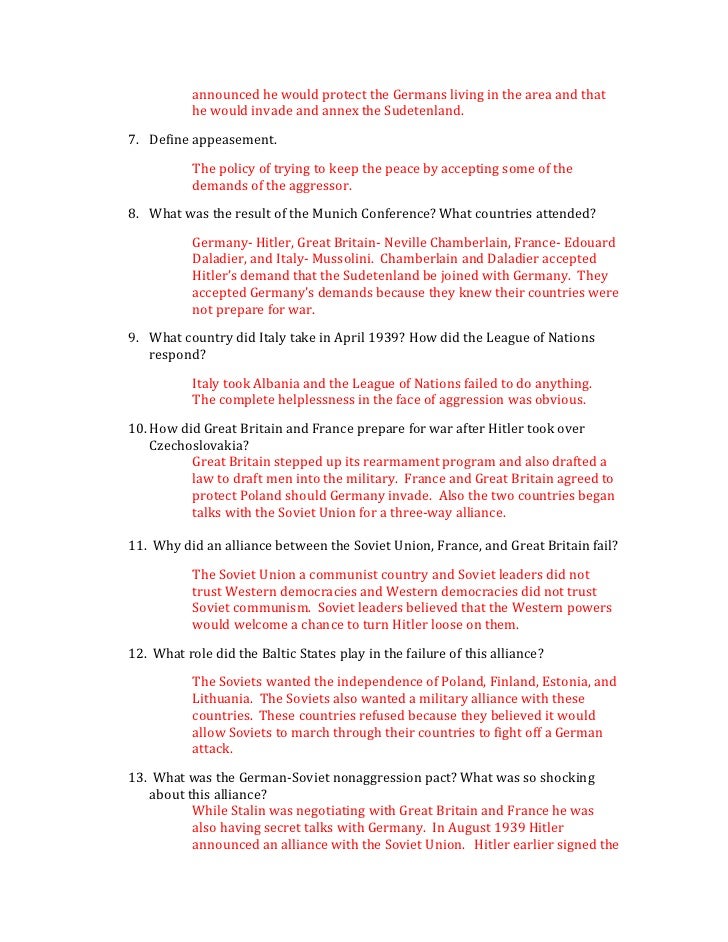 announced he would protect the Germans living in the area and that he would invade and annex the Sudetenland.

7. Define appeasement.

The policy of trying to keep the peace by accepting some of the demands of the aggressor.

8. What was the result of the Munich Conference? What countries attended?

Germany- Hitler, Great Britain- Neville Chamberlain, France- Edouard Daladier, and Italy- Mussolini. Chamberlain and Daladier accepted Hitler's demand that the Sudetenland be joined with Germany. They accepted Germany's demands because they knew their countries were not prepare for war.

9. What country did Italy take in April 1939? How did the League of Nations respond?

Italy took Albania and the League of Nations failed to do anything. The complete helplessness in the face of aggression was obvious.

10. How did Great Britain and France prepare for war after Hitler took over Czechoslovakia?

Great Britain stepped up its rearmament program and also drafted a law to draft men into the military. France and Great Britain agreed to protect Poland should Germany invade. Also the two countries began talks with the Soviet Union for a three-way alliance.

11. Why did an alliance between the Soviet Union, France, and Great Britain fail?

The Soviet Union a communist country and Soviet leaders did not trust Western democracies and Western democracies did not trust Soviet communism. Soviet leaders believed that the Western powers would welcome a chance to turn Hitler loose on them.

12. What role did the Baltic States play in the failure of this alliance?

The Soviets wanted the independence of Poland, Finland, Estonia, and Lithuania. The Soviets also wanted a military alliance with these countries. These countries refused because they believed it would allow Soviets to march through their countries to fight off a German attack.

13. What was the German-Soviet nonaggression pact? What was so shocking about this alliance?

While Stalin was negotiating with Great Britain and France he was also having secret talks with Germany. In August 1939 Hitler announced an alliance with the Soviet Union. Hitler earlier signed the